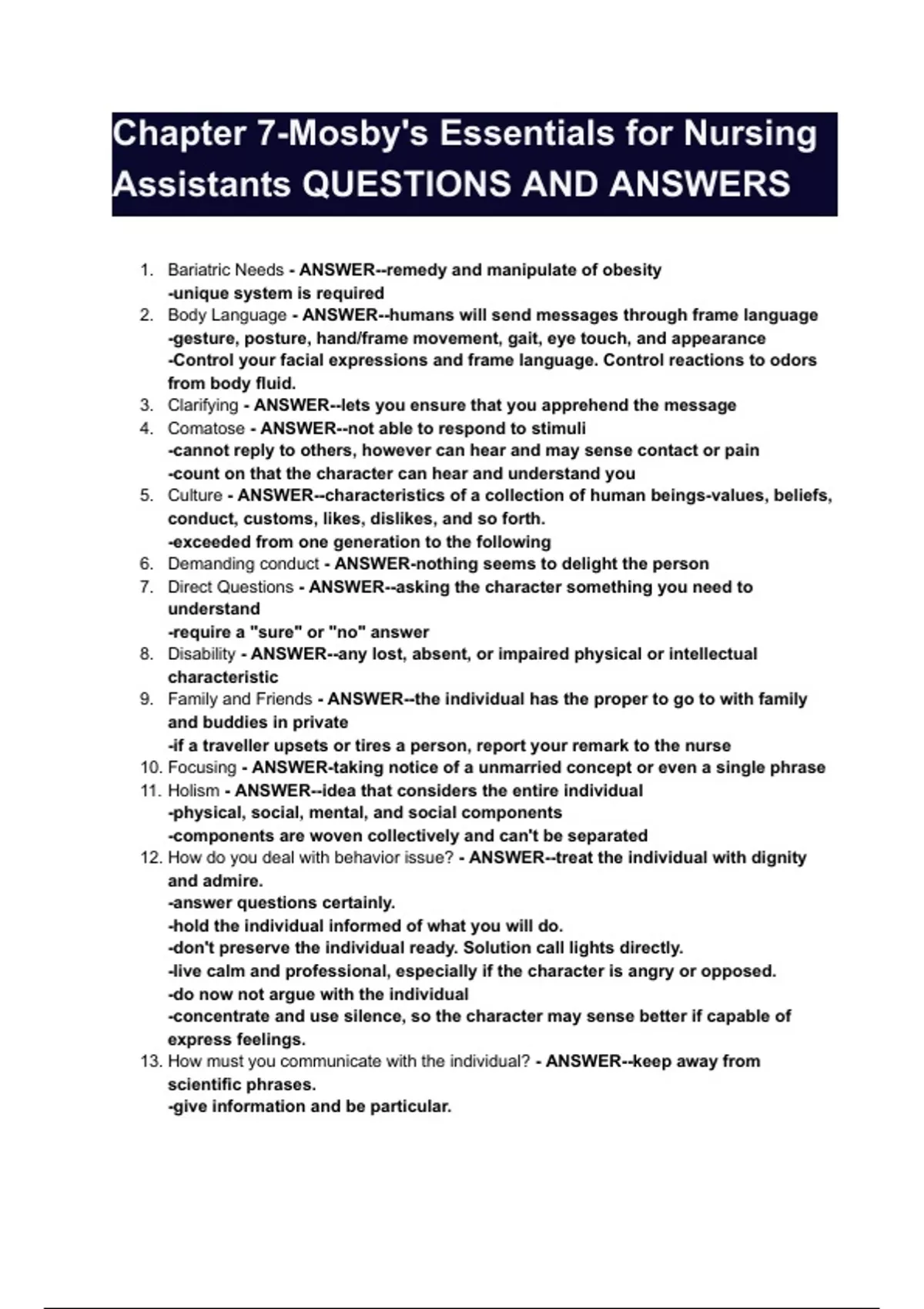 Chapter 7-Mosby's Essentials for Nursing Assistants QUESTIONS AND ANSWERS

1. Bariatric Needs - ANSWER--remedy and manipulate of obesity
-unique system is required
2. Body Language - ANSWER--humans will send messages through frame language
-gesture, posture, hand/frame movement, gait, eye touch, and appearance
-Control your facial expressions and frame language. Control reactions to odors from body fluid.
3. Clarifying - ANSWER--lets you ensure that you apprehend the message
4. Comatose - ANSWER--not able to respond to stimuli
-cannot reply to others, however can hear and may sense contact or pain
-count on that the character can hear and understand you
5. Culture - ANSWER--characteristics of a collection of human beings-values, beliefs, conduct, customs, likes, dislikes, and so forth.
-exceeded from one generation to the following
6. Demanding conduct - ANSWER-nothing seems to delight the person
7. Direct Questions - ANSWER--asking the character something you need to understand
-require a "sure" or "no" answer
8. Disability - ANSWER--any lost, absent, or impaired physical or intellectual characteristic
9. Family and Friends - ANSWER--the individual has the proper to go to with family and buddies in private
-if a traveller upsets or tires a person, report your remark to the nurse
10. Focusing - ANSWER-taking notice of a unmarried concept or even a single phrase
11. Holism - ANSWER--idea that considers the entire individual
-physical, social, mental, and social components
-components are woven collectively and can't be separated
12. How do you deal with behavior issue? - ANSWER--treat the individual with dignity and admire.
-answer questions certainly.
-hold the individual informed of what you will do.
-don't preserve the individual ready. Solution call lights directly.
-live calm and professional, especially if the character is angry or opposed.
-do now not argue with the individual
-concentrate and use silence, so the character may sense better if capable of express feelings.
13. How must you communicate with the individual? - ANSWER--keep away from scientific phrases.
-give information and be particular.